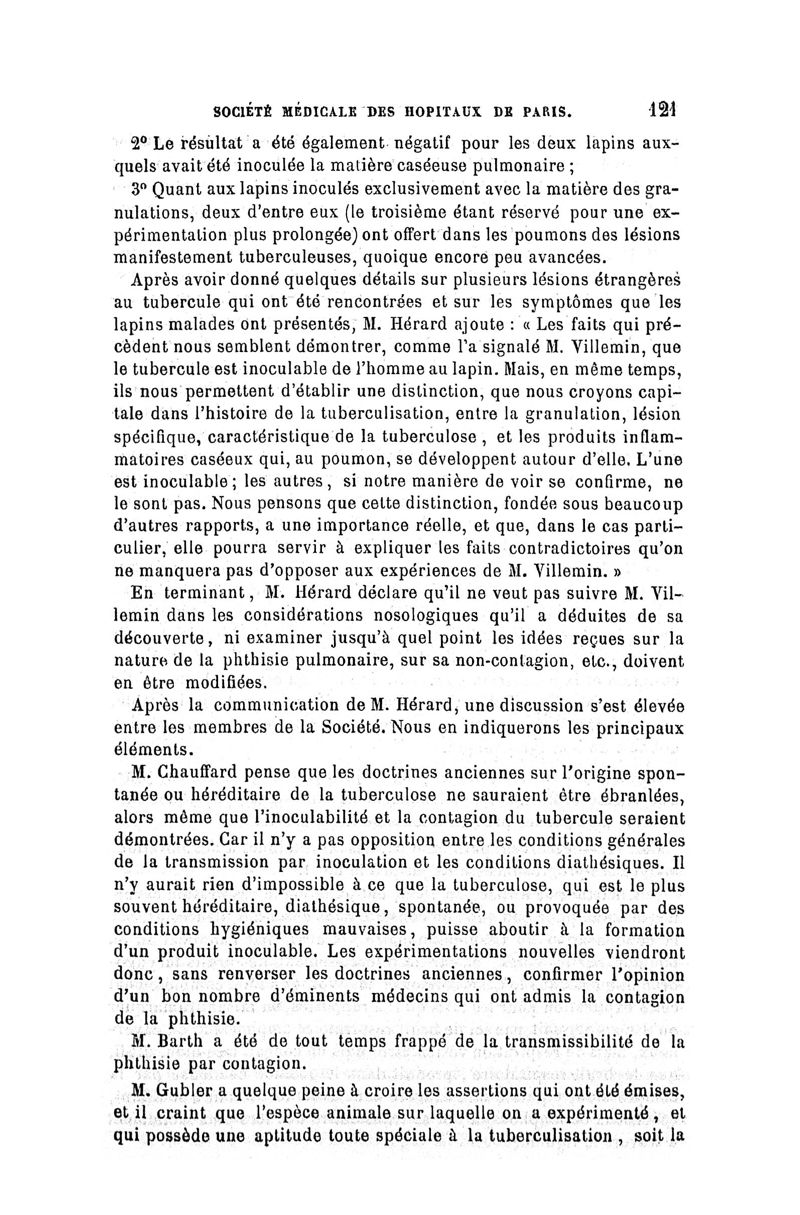 SOCIÉTÉ MÉDICALE DES HOPITAUX DE PARIS. 121

2° Le résultat a été également négatif pour les deux lapins auxquels avait été inoculée la matière caséeuse pulmonaire ;

3° Quant aux lapins inoculés exclusivement avec la matière des granulations, deux d'entre eux (le troisième étant réservé pour une expérimentation plus prolongée) ont offert dans les poumons des lésions manifestement tuberculeuses, quoique encore peu avancées.

Après avoir donné quelques détails sur plusieurs lésions étrangères au tubercule qui ont été rencontrées et sur les symptômes que les lapins malades ont présentés, M. Hérard ajoute : « Les faits qui précèdent nous semblent démontrer, comme l'a signalé M. Villemin, que le tubercule est inoculable de l'homme au lapin. Mais, en même temps, ils nous permettent d'établir une distinction, que nous croyons capitale dans l'histoire de la tuberculisation, entre la granulation, lésion spécifique, caractéristique de la tuberculose, et les produits inflammatoires caséeux qui, au poumon, se développent autour d'elle. L'une est inoculable ; les autres, si notre manière de voir se confirme, ne le sont pas. Nous pensons que cette distinction, fondée sous beaucoup d'autres rapports, a une importance réelle, et que, dans le cas particulier, elle pourra servir à expliquer les faits contradictoires qu'on ne manquera pas d'opposer aux expériences de M. Villemin. »

En terminant, M. Hérard déclare qu'il ne veut pas suivre M. Villemin dans les considérations nosologiques qu'il a déduites de sa découverte, ni examiner jusqu'à quel point les idées reçues sur la nature de la phthisie pulmonaire, sur sa non-contagion, etc., doivent en être modifiées.

Après la communication de M. Hérard, une discussion s'est élevée entre les membres de la Société. Nous en indiquerons les principaux éléments.

M. Chauffard pense que les doctrines anciennes sur l'origine spontanée ou héréditaire de la tuberculose ne sauraient être ébranlées, alors même que l'inoculabilité et la contagion du tubercule seraient démontrées. Car il n'y a pas opposition entre les conditions générales de la transmission par inoculation et les conditions diathésiques. Il n'y aurait rien d'impossible à ce que la tuberculose, qui est le plus souvent héréditaire, diathésique, spontanée, ou provoquée par des conditions hygiéniques mauvaises, puisse aboutir à la formation d'un produit inoculable. Les expérimentations nouvelles viendront donc, sans renverser les doctrines anciennes, confirmer l'opinion d'un bon nombre d'éminents médecins qui ont admis la contagion de la phthisie.

M. Barth a été de tout temps frappé de la transmissibilité de la phthisie par contagion.

M. Gubler a quelque peine à croire les assertions qui ont été émises, et il craint que l'espèce animale sur laquelle on a expérimenté, et qui possède une aptitude toute spéciale à la tuberculisation, soit la